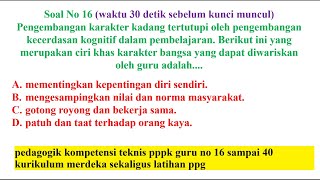 Soal No 16 (waktu 30 detik sebelum kunci muncul)
Pengembangan karakter kadang tertutupi oleh pengembangan kecerdasan kognitif dalam pembelajaran. Berikut ini yang merupakan ciri khas karakter bangsa yang dapat diwariskan oleh guru adalah....

A. mementingkan kepentingan diri sendiri.
B. mengesampingkan nilai dan norma masyarakat.
C. gotong royong dan bekerja sama.
D. patuh dan taat terhadap orang kaya.

pedagogik kompetensi teknis pppk guru no 16 sampai 40 kurikulum merdeka sekaligus latihan ppg